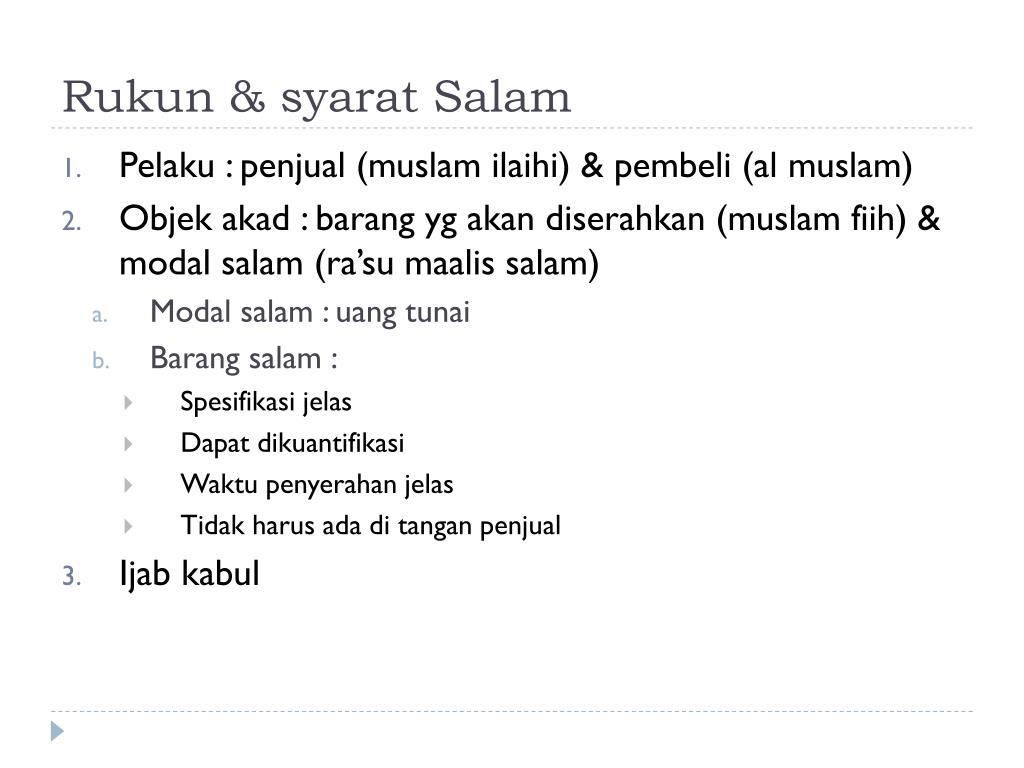 Rukun & syarat Salam

1. Pelaku : penjual (muslam ilaihi) & pembeli (al muslam)
2. Objek akad : barang yg akan diserahkan (muslam fiih) & modal salam (ra'su maalis salam)
a. Modal salam : uang tunai
b. Barang salam :
Spesifikasi jelas
Dapat dikuantifikasi
Waktu penyerahan jelas
Tidak harus ada di tangan penjual
3. Ijab kabul